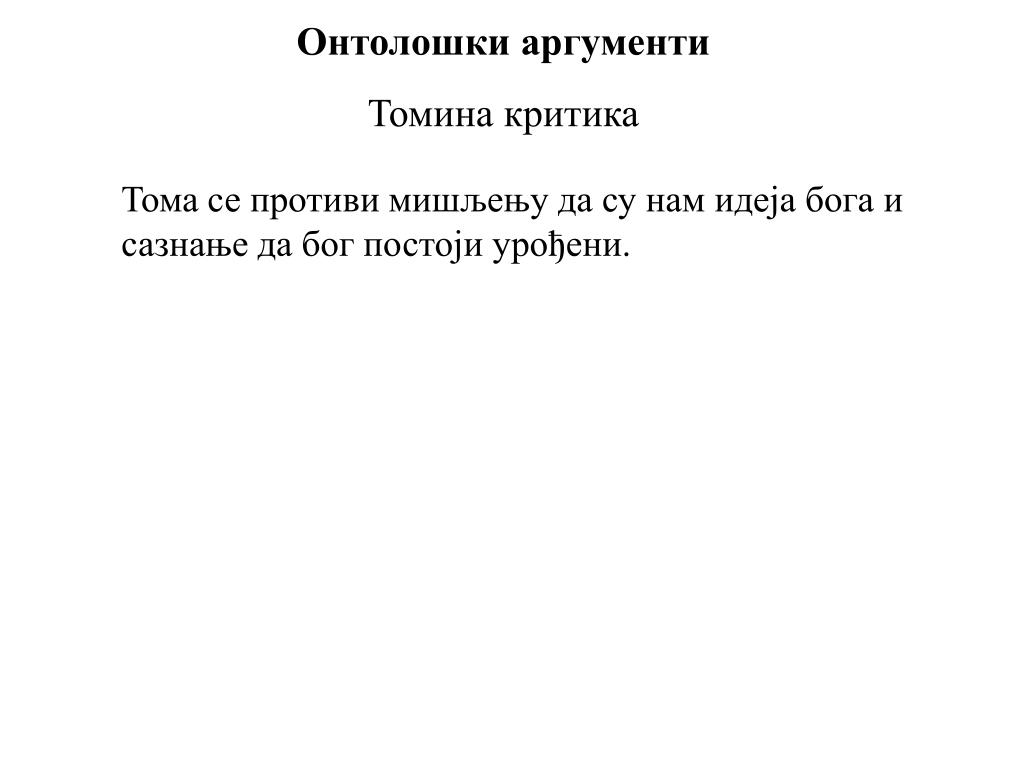 Онтолошки аргументи

Томина критика

Тома се противи мишљењу да су нам идеја бога и сазнање да бог постоји урођени.